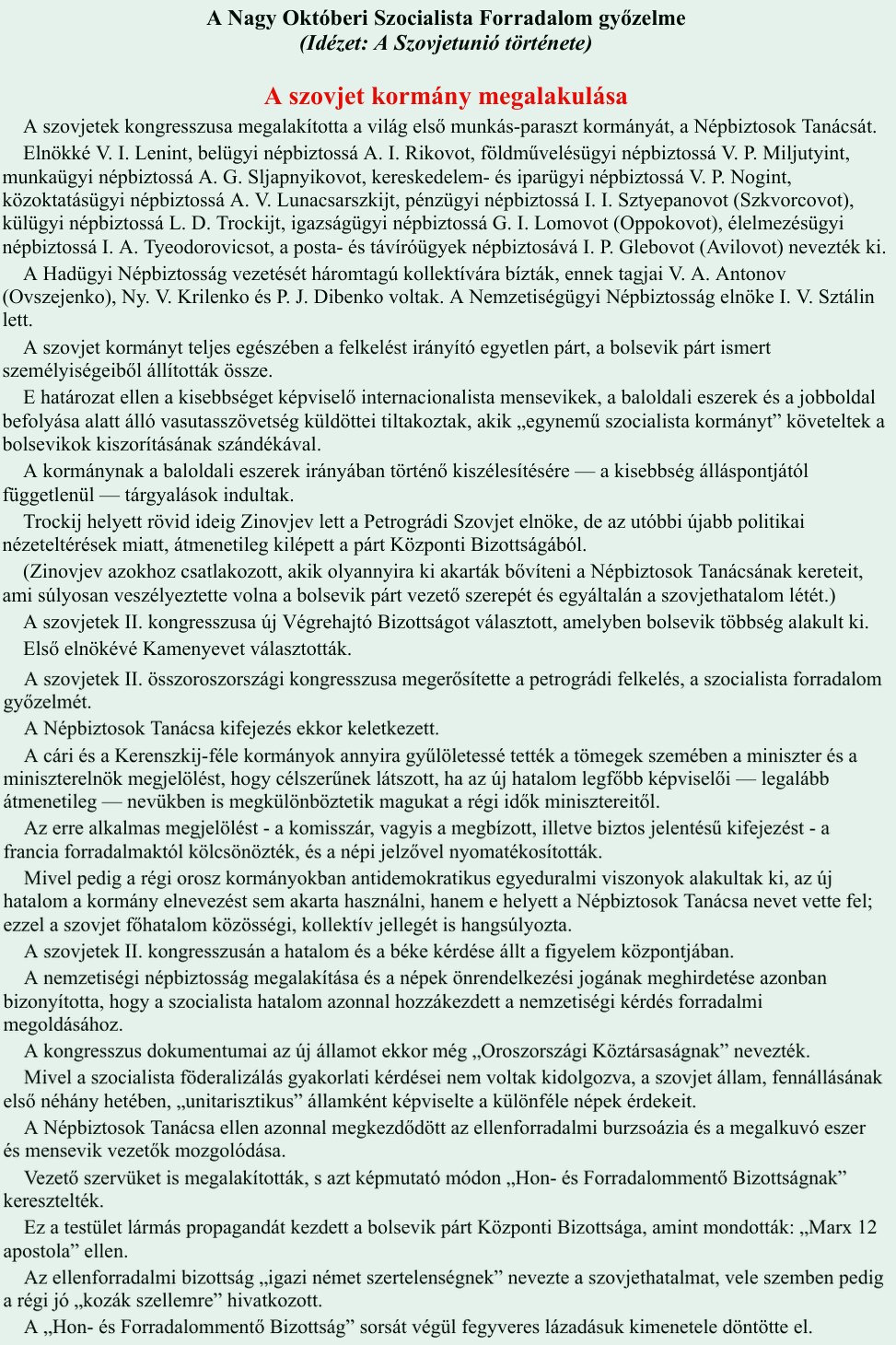 A Nagy Októberi Szocialista Forradalom győzelme
(Idézet: A Szovjetunió története)

A szovjet kormány megalakulása

A szovjetek kongresszusa megalakította a világ első munkás-paraszt kormányát, a Népbiztosok Tanácsát.

Elnökké V. I. Lenint, belügyi népbiztossá A. I. Rikovot, földművelésügyi népbiztossá V. P. Miljutyint, munkaügyi népbiztossá A. G. Sljapnyikovot, kereskedelem- és iparügyi népbiztossá V. P. Nogint, közoktatásügyi népbiztossá A. V. Lunacsarszkijt, pénzügyi népbiztossá I. I. Sztyepanovot (Szkvorcovot), külügyi népbiztossá L. D. Trockijt, igazságügyi népbiztossá G. I. Lomovot (Oppokovot), élelmezésügyi népbiztossá I. A. Tyeodorovicsot, a posta- és távíróügyek népbiztosává I. P. Glebovot (Avilovot) nevezték ki.

A Hadügyi Népbiztosság vezetését háromtagú kollektívára bízták, ennek tagjai V. A. Antonov (Ovszejenko), Ny. V. Krilenko és P. J. Dibenko voltak. A Nemzetiségügyi Népbiztosság elnöke I. V. Sztálin lett.

A szovjet kormányt teljes egészében a felkelést irányító egyetlen párt, a bolsevik párt ismert személyiségeiből állították össze.

E határozat ellen a kisebbséget képviselő internacionalista mensevikek, a baloldali eszerek és a jobboldal befolyása alatt álló vasutasszövetség küldöttei tiltakoztak, akik „egynemű szocialista kormányt” követeltek a bolsevikok kiszorításának szándékával.

A kormánynak a baloldali eszerek irányában történő kiszélesítésére — a kisebbség álláspontjától függetlenül — tárgyalások indultak.

Trockij helyett rövid ideig Zinovjev lett a Petrográdi Szovjet elnöke, de az utóbbi újabb politikai nézeteltérések miatt, átmenetileg kilépett a párt Központi Bizottságából.

(Zinovjev azokhoz csatlakozott, akik olyannyira ki akarták bővíteni a Népbiztosok Tanácsának kereteit, ami súlyosan veszélyeztette volna a bolsevik párt vezető szerepét és egyáltalán a szovjethatalom létét.)

A szovjetek II. kongresszusa új Végrehajtó Bizottságot választott, amelyben bolsevik többség alakult ki.

Első elnökévé Kamenyevet választották.

A szovjetek II. összoroszországi kongresszusa megerősítette a petrográdi felkelés, a szocialista forradalom győzelmét.

A Népbiztosok Tanácsa kifejezés ekkor keletkezett.

A cári és a Kerenszkij-féle kormányok annyira gyűlöletessé tették a tömegek szemében a miniszter és a miniszterelnök megjelölést, hogy célszerűnek látszott, ha az új hatalom legfőbb képviselői — legalább átmenetileg — nevükben is megkülönböztetik magukat a régi idők minisztereitől.

Az erre alkalmas megjelölést - a komisszár, vagyis a megbízott, illetve biztos jelentésű kifejezést - a francia forradalmaktól kölcsönözték, és a népi jelzővel nyomatékosították.

Mivel pedig a régi orosz kormányokban antidemokratikus egyeduralmi viszonyok alakultak ki, az új hatalom a kormány elnevezést sem akarta használni, hanem e helyett a Népbiztosok Tanácsa nevet vette fel; ezzel a szovjet főhatalom közösségi, kollektív jellegét is hangsúlyozta.

A szovjetek II. kongresszusán a hatalom és a béke kérdése állt a figyelem központjában.

A nemzetiségi népbiztosság megalakítása és a népek önrendelkezési jogának meghirdetése azonban bizonyította, hogy a szocialista hatalom azonnal hozzákezdett a nemzetiségi kérdés forradalmi megoldásához.

A kongresszus dokumentumai az új államot ekkor még „Oroszországi Köztársaságnak” nevezték.

Mivel a szocialista föderalizálás gyakorlati kérdései nem voltak kidolgozva, a szovjet állam, fennállásának első néhány hetében, „unitarisztikus” államként képviselte a különféle népek érdekeit.

A Népbiztosok Tanácsa ellen azonnal megkezdődött az ellenforradalmi burzsoázia és a megalkuvó eszer és mensevik vezetők mozgolódása.

Vezető szervüket is megalakították, s azt képmutató módon „Hon- és Forradalommentő Bizottságnak” keresztelték.

Ez a testület lármás propagandát kezdett a bolsevik párt Központi Bizottsága, amint mondották: „Marx 12 apostola” ellen.

Az ellenforradalmi bizottság „igazi német szertelenségnek” nevezte a szovjethatalmat, vele szemben pedig a régi jó „kozák szellemre” hivatkozott.

A „Hon- és Forradalommentő Bizottság” sorsát végül fegyveres lázadásuk kimenetele döntötte el.